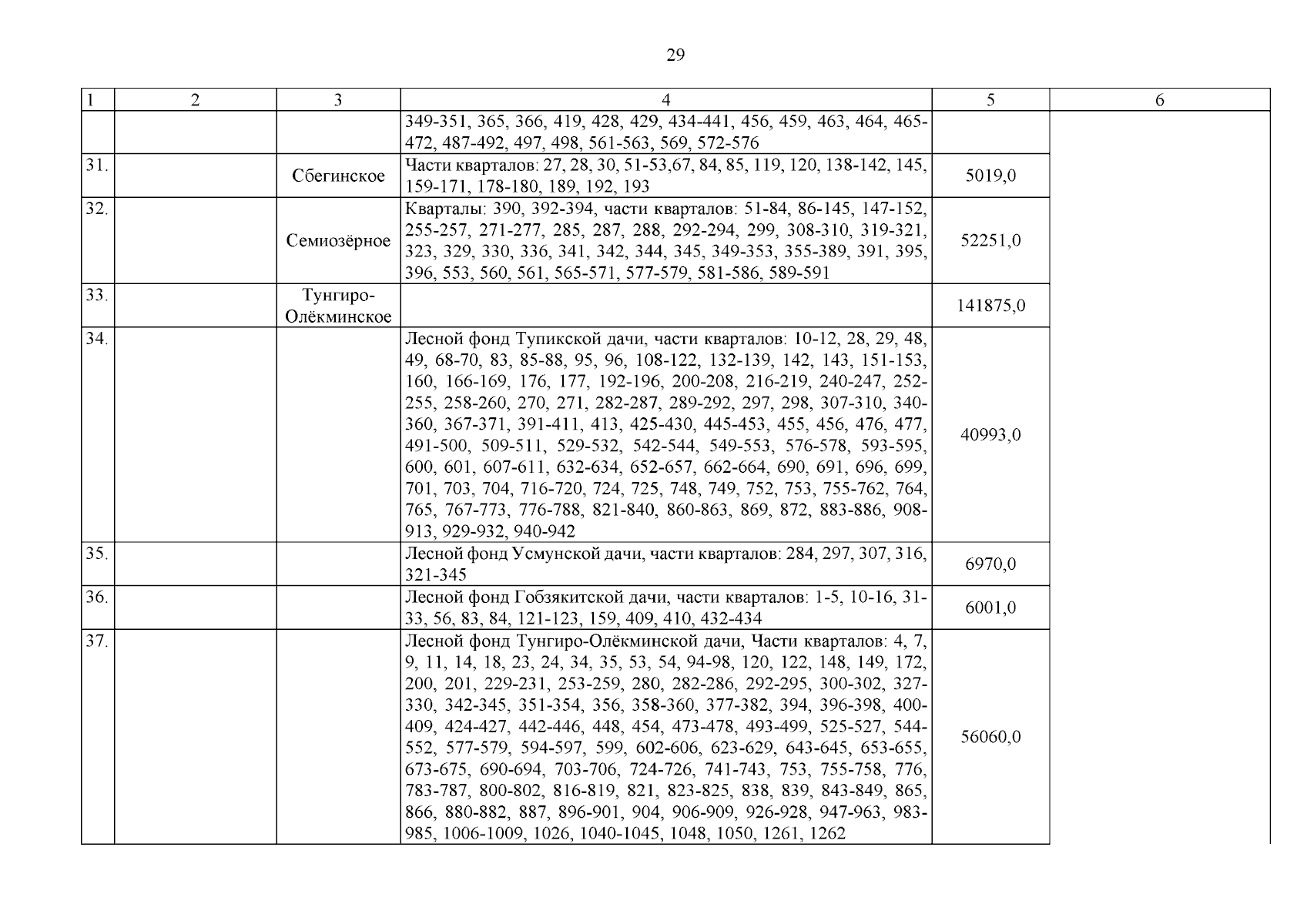 29

| 1 | 2 | 3 | 4 | 5 | 6 |
|---|---|---|---|---|---|
| | | | 349-351, 365, 366, 419, 428, 429, 434-441, 456, 459, 463, 464, 465-472, 487-492, 497, 498, 561-563, 569, 572-576 | | |
| 31. | | Сбегинское | Части кварталов: 27, 28, 30, 51-53,67, 84, 85, 119, 120, 138-142, 145, 159-171, 178-180, 189, 192, 193 | 5019,0 | |
| 32. | | Семиозёрное | Кварталы: 390, 392-394, части кварталов: 51-84, 86-145, 147-152, 255-257, 271-277, 285, 287, 288, 292-294, 299, 308-310, 319-321, 323, 329, 330, 336, 341, 342, 344, 345, 349-353, 355-389, 391, 395, 396, 553, 560, 561, 565-571, 577-579, 581-586, 589-591 | 52251,0 | |
| 33. | | Тунгиро-Олёкминское | | 141875,0 | |
| 34. | | | Лесной фонд Тупикской дачи, части кварталов: 10-12, 28, 29, 48, 49, 68-70, 83, 85-88, 95, 96, 108-122, 132-139, 142, 143, 151-153, 160, 166-169, 176, 177, 192-196, 200-208, 216-219, 240-247, 252-255, 258-260, 270, 271, 282-287, 289-292, 297, 298, 307-310, 340-360, 367-371, 391-411, 413, 425-430, 445-453, 455, 456, 476, 477, 491-500, 509-511, 529-532, 542-544, 549-553, 576-578, 593-595, 600, 601, 607-611, 632-634, 652-657, 662-664, 690, 691, 696, 699, 701, 703, 704, 716-720, 724, 725, 748, 749, 752, 753, 755-762, 764, 765, 767-773, 776-788, 821-840, 860-863, 869, 872, 883-886, 908-913, 929-932, 940-942 | 40993,0 | |
| 35. | | | Лесной фонд Усмунской дачи, части кварталов: 284, 297, 307, 316, 321-345 | 6970,0 | |
| 36. | | | Лесной фонд Гобзякитской дачи, части кварталов: 1-5, 10-16, 31-33, 56, 83, 84, 121-123, 159, 409, 410, 432-434 | 6001,0 | |
| 37. | | | Лесной фонд Тунгиро-Олёкминской дачи, Части кварталов: 4, 7, 9, 11, 14, 18, 23, 24, 34, 35, 53, 54, 94-98, 120, 122, 148, 149, 172, 200, 201, 229-231, 253-259, 280, 282-286, 292-295, 300-302, 327-330, 342-345, 351-354, 356, 358-360, 377-382, 394, 396-398, 400-409, 424-427, 442-446, 448, 454, 473-478, 493-499, 525-527, 544-552, 577-579, 594-597, 599, 602-606, 623-629, 643-645, 653-655, 673-675, 690-694, 703-706, 724-726, 741-743, 753, 755-758, 776, 783-787, 800-802, 816-819, 821, 823-825, 838, 839, 843-849, 865, 866, 880-882, 887, 896-901, 904, 906-909, 926-928, 947-963, 983-985, 1006-1009, 1026, 1040-1045, 1048, 1050, 1261, 1262 | 56060,0 | |